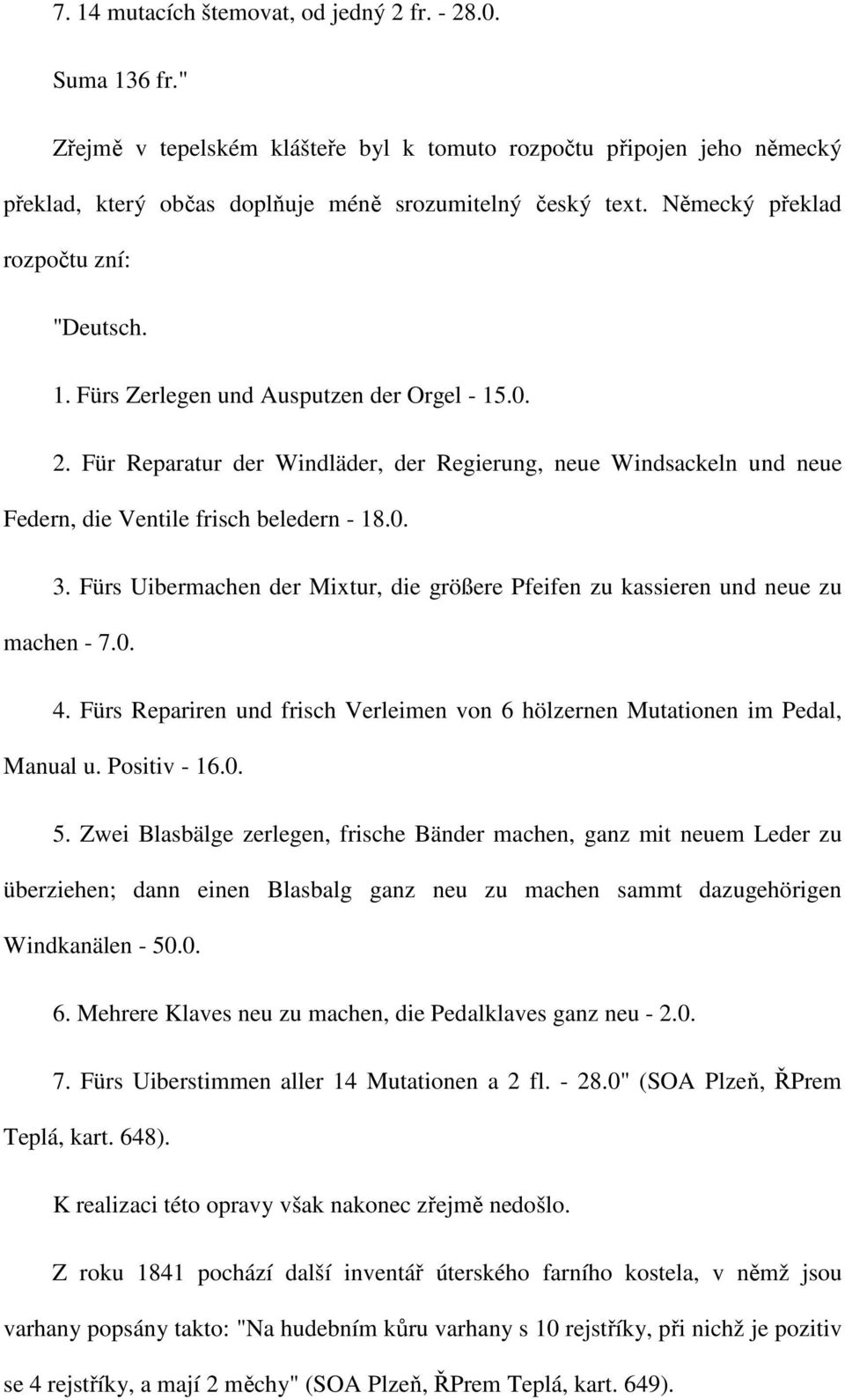 7. 14 mutacích štemovat, od jedný 2 fr. - 28.0.

Suma 136 fr."

Zřejmě v tepelském klášteře byl k tomuto rozpočtu připojen jeho německý překlad, který občas doplňuje méně srozumitelný český text. Německý překlad rozpočtu zní:

"Deutsch.

1. Fürs Zerlegen und Ausputzen der Orgel - 15.0.

2. Für Reparatur der Windläder, der Regierung, neue Windsackeln und neue Federn, die Ventile frisch beledern - 18.0.

3. Fürs Uibermachen der Mixtur, die größere Pfeifen zu kassieren und neue zu machen - 7.0.

4. Fürs Repariren und frisch Verleimen von 6 hölzernen Mutationen im Pedal, Manual u. Positiv - 16.0.

5. Zwei Blasbälge zerlegen, frische Bänder machen, ganz mit neuem Leder zu überziehen; dann einen Blasbalg ganz neu zu machen sammt dazugehörigen Windkanälen - 50.0.

6. Mehrere Klaves neu zu machen, die Pedalklaves ganz neu - 2.0.

7. Fürs Uiberstimmen aller 14 Mutationen a 2 fl. - 28.0" (SOA Plzeň, ŘPrem Teplá, kart. 648).

K realizaci této opravy však nakonec zřejmě nedošlo.

Z roku 1841 pochází další inventář úterského farního kostela, v němž jsou varhany popsány takto: "Na hudebním kůru varhany s 10 rejstříky, při nichž je pozitiv se 4 rejstříky, a mají 2 měchy" (SOA Plzeň, ŘPrem Teplá, kart. 649).